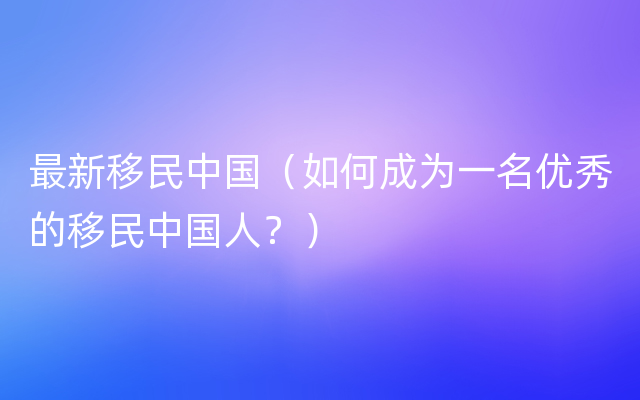 最新移民中国（如何成为一名优秀的移民中国人？）